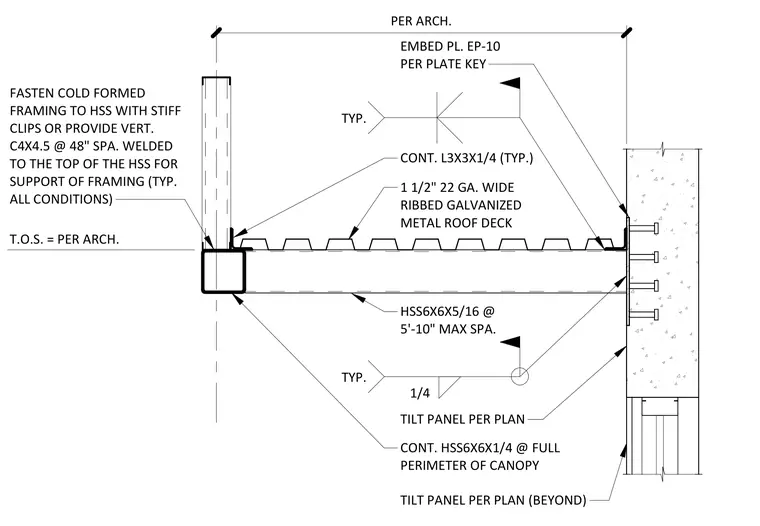 PER ARCH.

EMBED PL. EP-10
PER PLATE KEY

FASTEN COLD FORMED FRAMING TO HSS WITH STIFF CLIPS OR PROVIDE VERT. C4X4.5 @ 48" SPA. WELDED TO THE TOP OF THE HSS FOR SUPPORT OF FRAMING (TYP. ALL CONDITIONS)

TYP.

CONT. L3X3X1/4 (TYP.)

1 1/2" 22 GA. WIDE RIBBED GALVANIZED METAL ROOF DECK

T.O.S. = PER ARCH.

HSS6X6X5/16 @ 5'-10" MAX SPA.

TYP.

1/4

TILT PANEL PER PLAN

CONT. HSS6X6X1/4 @ FULL PERIMETER OF CANOPY

TILT PANEL PER PLAN (BEYOND)